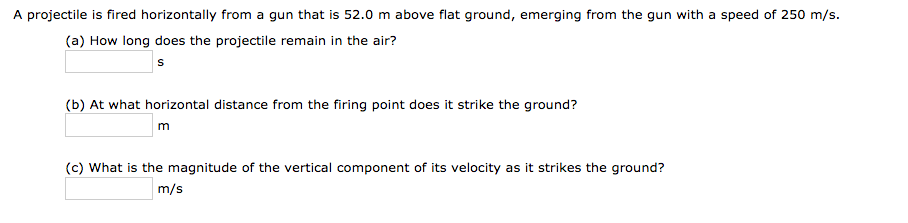 A projectile is fired horizontally from a gun that is 52.0 m above flat ground, emerging from the gun with a speed of 250 m/s.

(a) How long does the projectile remain in the air?

s

(b) At what horizontal distance from the firing point does it strike the ground?

m

(c) What is the magnitude of the vertical component of its velocity as it strikes the ground?

m/s